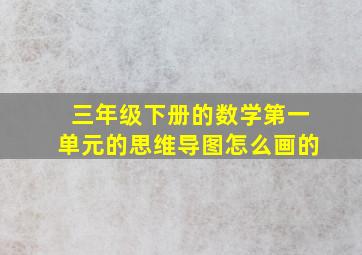 三年级下册的数学第一单元的思维导图怎么画的